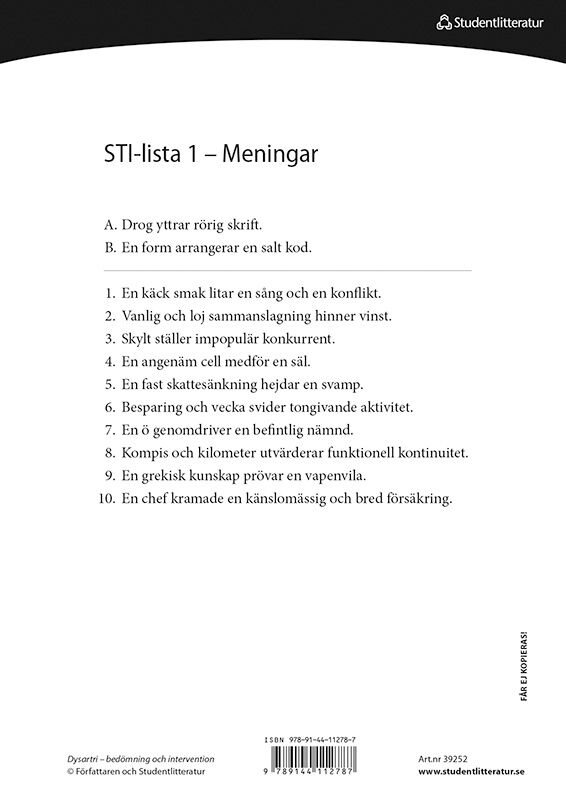 Studentlitteratur

STI-lista 1 – Meningar

A. Drog yttrar rörig skrift.
B. En form arrangerar en salt kod.

1. En käck smak litar en sång och en konflikt.
2. Vanlig och loj sammanslagning hinner vinst.
3. Skylt ställer impopulär konkurrent.
4. En angenäm cell medför en säl.
5. En fast skattesänkning hejdar en svamp.
6. Besparing och vecka svider tongivande aktivitet.
7. En ö genomdriver en befintlig nämnd.
8. Kompis och kilometer utvärderar funktionell kontinuitet.
9. En grekisk kunskap prövar en vapenvila.
10. En chef kramade en känslomässig och bred försäkring.

FÅR EJ KOPIERAS!

Dysartri – bedömning och intervention
© Författaren och Studentlitteratur

ISBN 978-91-44-11278-7
9 789144 112787

Art.nr 39252
www.studentlitteratur.se